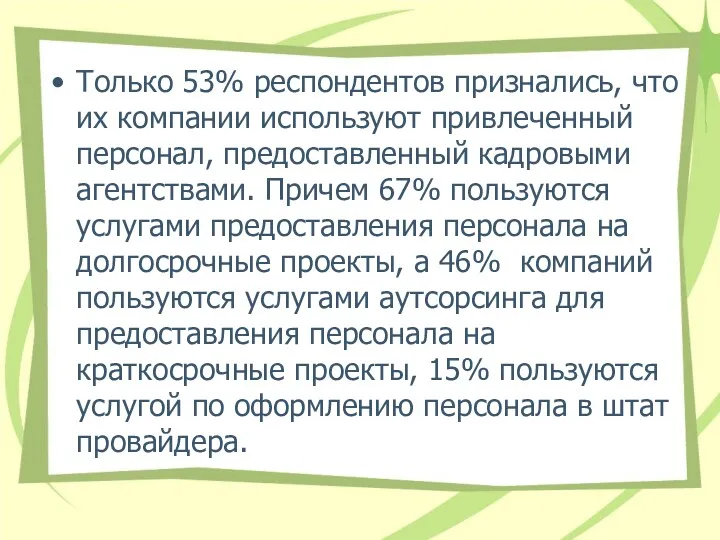 • Только 53% респондентов признались, что их компании используют привлеченный персонал, предоставленный кадровыми агентствами. Причем 67% пользуются услугами предоставления персонала на долгосрочные проекты, а 46%  компаний пользуются услугами аутсорсинга для предоставления персонала на краткосрочные проекты, 15% пользуются услугой по оформлению персонала в штат провайдера.